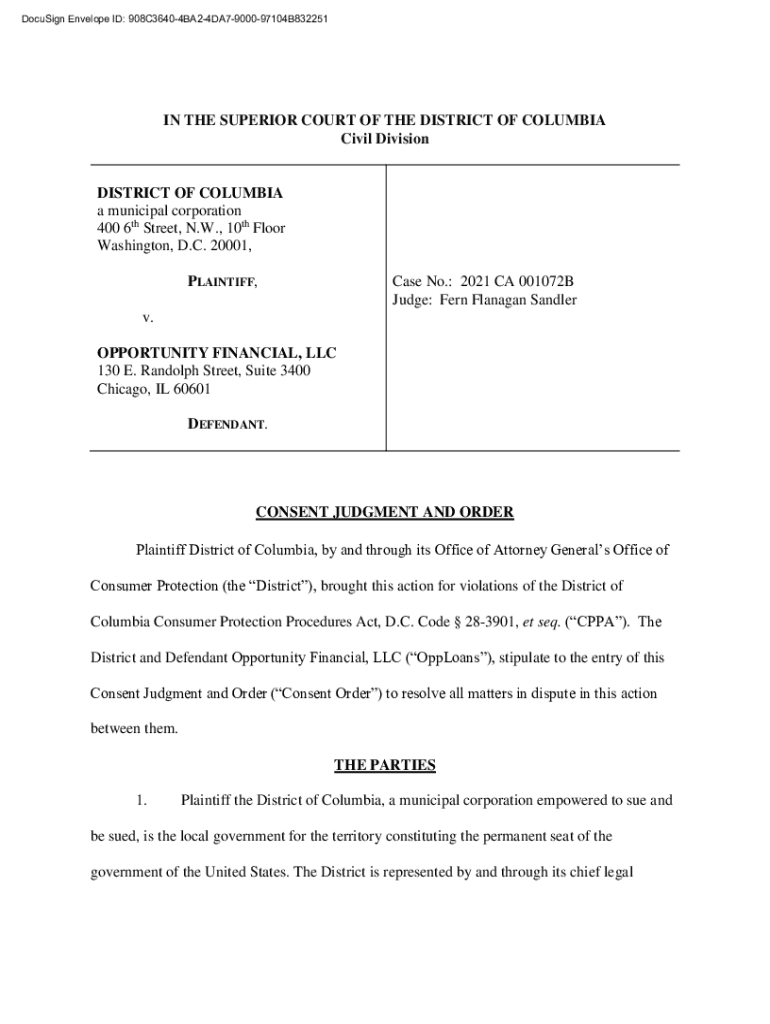 DocuSign Envelope ID: 908C3640-4BA2-4DA7-9000-97104B832251

IN THE SUPERIOR COURT OF THE DISTRICT OF COLUMBIA
Civil Division

DISTRICT OF COLUMBIA
a municipal corporation
400 6$^{th}$ Street, N.W., 10$^{th}$ Floor
Washington, D.C. 20001,

PLAINTIFF,

v.

OPPORTUNITY FINANCIAL, LLC
130 E. Randolph Street, Suite 3400
Chicago, IL 60601

DEFENDANT.

Case No.: 2021 CA 001072B
Judge: Fern Flanagan Sandler

CONSENT JUDGMENT AND ORDER

Plaintiff District of Columbia, by and through its Office of Attorney General's Office of Consumer Protection (the "District"), brought this action for violations of the District of Columbia Consumer Protection Procedures Act, D.C. Code § 28-3901, et seq. ("CPPA"). The District and Defendant Opportunity Financial, LLC ("OppLoans"), stipulate to the entry of this Consent Judgment and Order ("Consent Order") to resolve all matters in dispute in this action between them.

THE PARTIES

1. Plaintiff the District of Columbia, a municipal corporation empowered to sue and be sued, is the local government for the territory constituting the permanent seat of the government of the United States. The District is represented by and through its chief legal